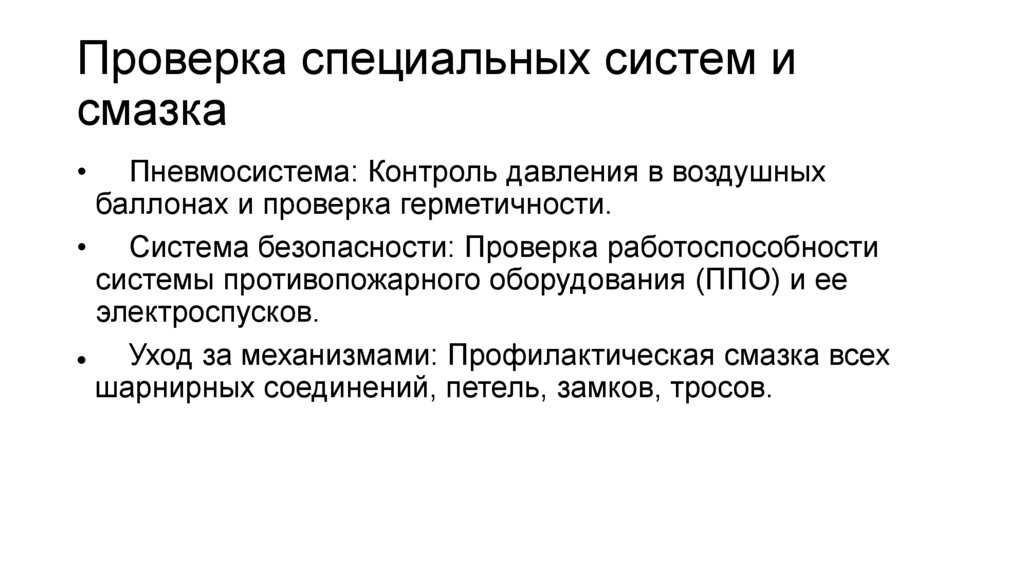 Проверка специальных систем и смазка

• Пневмосистема: Контроль давления в воздушных баллонах и проверка герметичности.

• Система безопасности: Проверка работоспособности системы противопожарного оборудования (ППО) и ее электроспусков.

• Уход за механизмами: Профилактическая смазка всех шарнирных соединений, петель, замков, тросов.